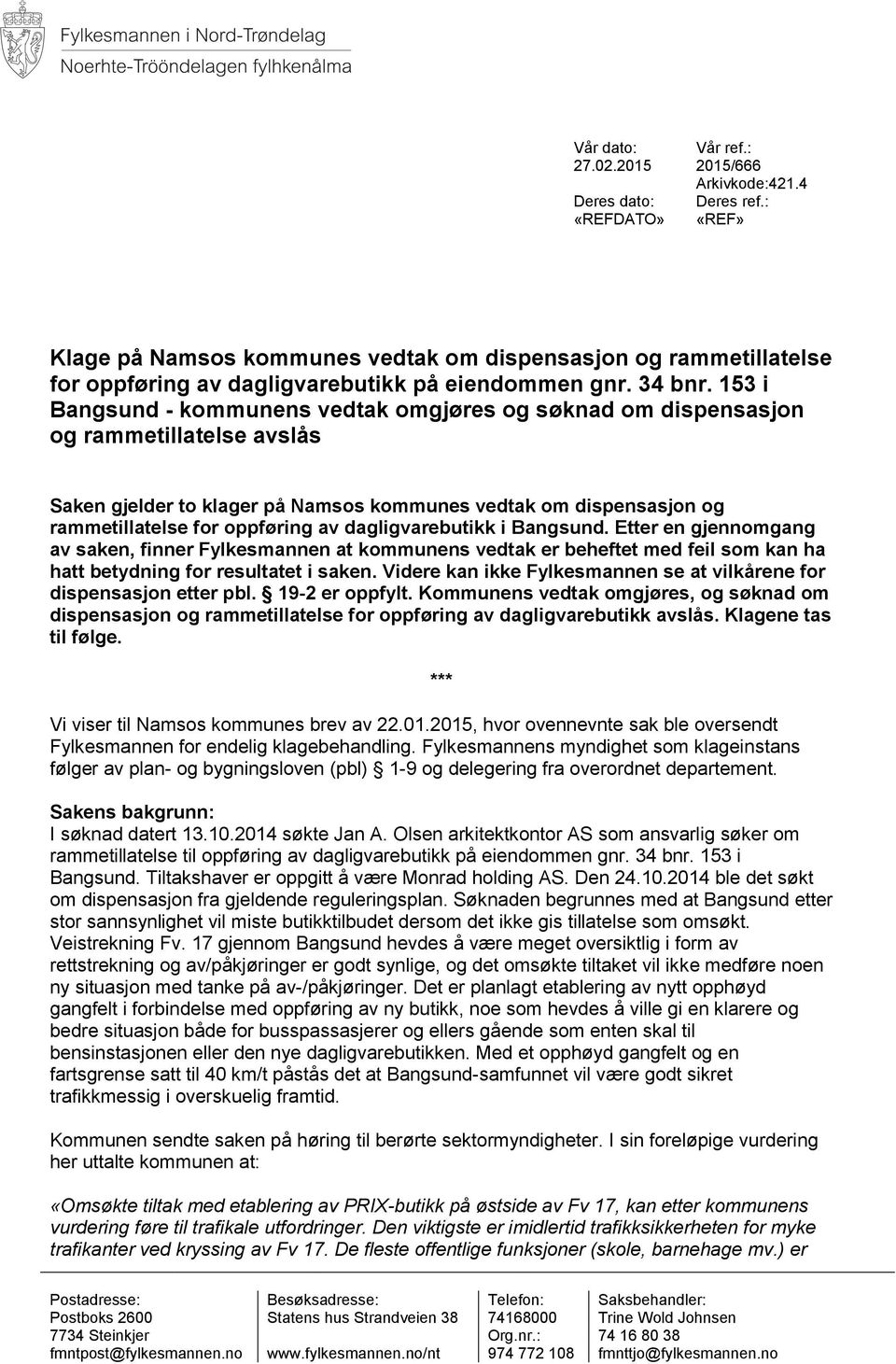 Fylkesmannen i Nord-Trøndelag
Noerhte-Trööndelagen fylhkenålma

Vår dato: 27.02.2015
Deres dato: «REFDATO»

Vår ref.: 2015/666
Arkivkode:421.4
Deres ref.: «REF»

Klage på Namsos kommunes vedtak om dispensasjon og rammetillatelse for oppføring av dagligvarebutikk på eiendommen gnr. 34 bnr. 153 i Bangsund - kommunens vedtak omgjøres og søknad om dispensasjon og rammetillatelse avslås

Saken gjelder to klager på Namsos kommunes vedtak om dispensasjon og rammetillatelse for oppføring av dagligvarebutikk i Bangsund. Etter en gjennomgang av saken, finner Fylkesmannen at kommunens vedtak er beheftet med feil som kan ha hatt betydning for resultatet i saken. Videre kan ikke Fylkesmannen se at vilkårene for dispensasjon etter pbl. § 19-2 er oppfylt. Kommunens vedtak omgjøres, og søknad om dispensasjon og rammetillatelse for oppføring av dagligvarebutikk avslås. Klagene tas til følge.

***

Vi viser til Namsos kommunes brev av 22.01.2015, hvor ovennevnte sak ble oversendt Fylkesmannen for endelig klagebehandling. Fylkesmannens myndighet som klageinstans følger av plan- og bygningsloven (pbl) § 1-9 og delegering fra overordnet departement.

Sakens bakgrunn:
I søknad datert 13.10.2014 søkte Jan A. Olsen arkitektkontor AS som ansvarlig søker om rammetillatelse til oppføring av dagligvarebutikk på eiendommen gnr. 34 bnr. 153 i Bangsund. Tiltakshaver er oppgitt å være Monrad holding AS. Den 24.10.2014 ble det søkt om dispensasjon fra gjeldende reguleringsplan. Søknaden begrunnes med at Bangsund etter stor sannsynlighet vil miste butikktilbudet dersom det ikke gis tillatelse som omsøkt. Veistrekning Fv. 17 gjennom Bangsund hevdes å være meget oversiktlig i form av rettstrekning og av/påkjøringer er godt synlige, og det omsøkte tiltaket vil ikke medføre noen ny situasjon med tanke på av-/påkjøringer. Det er planlagt etablering av nytt opphøyd gangfelt i forbindelse med oppføring av ny butikk, noe som hevdes å ville gi en klarere og bedre situasjon både for busspassasjerer og ellers gående som enten skal til bensinstasjonen eller den nye dagligvarebutikken. Med et opphøyd gangfelt og en fartsgrense satt til 40 km/t påstås det at Bangsund-samfunnet vil være godt sikret trafikkmessig i overskuelig framtid.

Kommunen sendte saken på høring til berørte sektormyndigheter. I sin foreløpige vurdering her uttalte kommunen at:

«Omsøkte tiltak med etablering av PRIX-butikk på østside av Fv 17, kan etter kommunens vurdering føre til trafikale utfordringer. Den viktigste er imidlertid trafikksikkerheten for myke trafikanter ved kryssing av Fv 17. De fleste offentlige funksjoner (skole, barnehage mv.) er

Postadresse:
Postboks 2600
7734 Steinkjer
fmntpost@fylkesmannen.no

Besøksadresse:
Statens hus Strandveien 38
www.fylkesmannen.no/nt

Telefon:
74168000
Org.nr.:
974 772 108

Saksbehandler:
Trine Wold Johnsen
74 16 80 38
fmnttjo@fylkesmannen.no